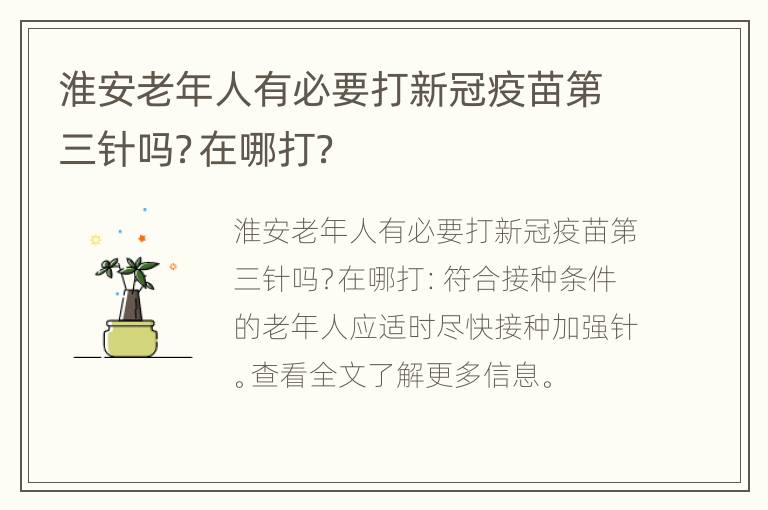 淮安老年人有必要打新冠疫苗第三针吗?在哪打?

淮安老年人有必要打新冠疫苗第三针吗?在哪打: 符合接种条件的老年人应适时尽快接种加强针。查看全文了解更多信息。